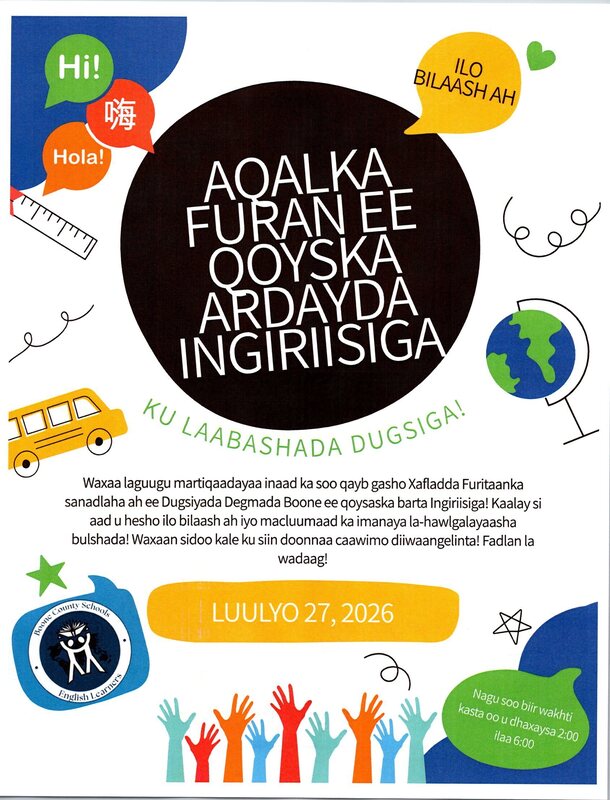 Hi!

嗨

Hola!

ILO BILAASH AH

AQALKA FURAN EE QOYSKA ARDAYDA INGIRIISIGA

KU LAABASHADA DUGSIGA!

Waxaa laguugu martiqaadayaa inaad ka soo qayb gasho Xafladda Furitaanka sanadlaha ah ee Dugsiyada Degmada Boone ee qoysaska barta Ingiriisiga! Kaalay si aad u hesho ilo bilaash ah iyo macluumaad ka imanaya la-hawlgalayaasha bulshada! Waxaan sidoo kale ku siin doonnaa caawimo diiwaangelinta! Fadlan la wadaag!

LUULYO 27, 2026

Boone County Schools
English Learners

Nagu soo biir wakhti kasta oo u dhaxaysa 2:00 ilaa 6:00